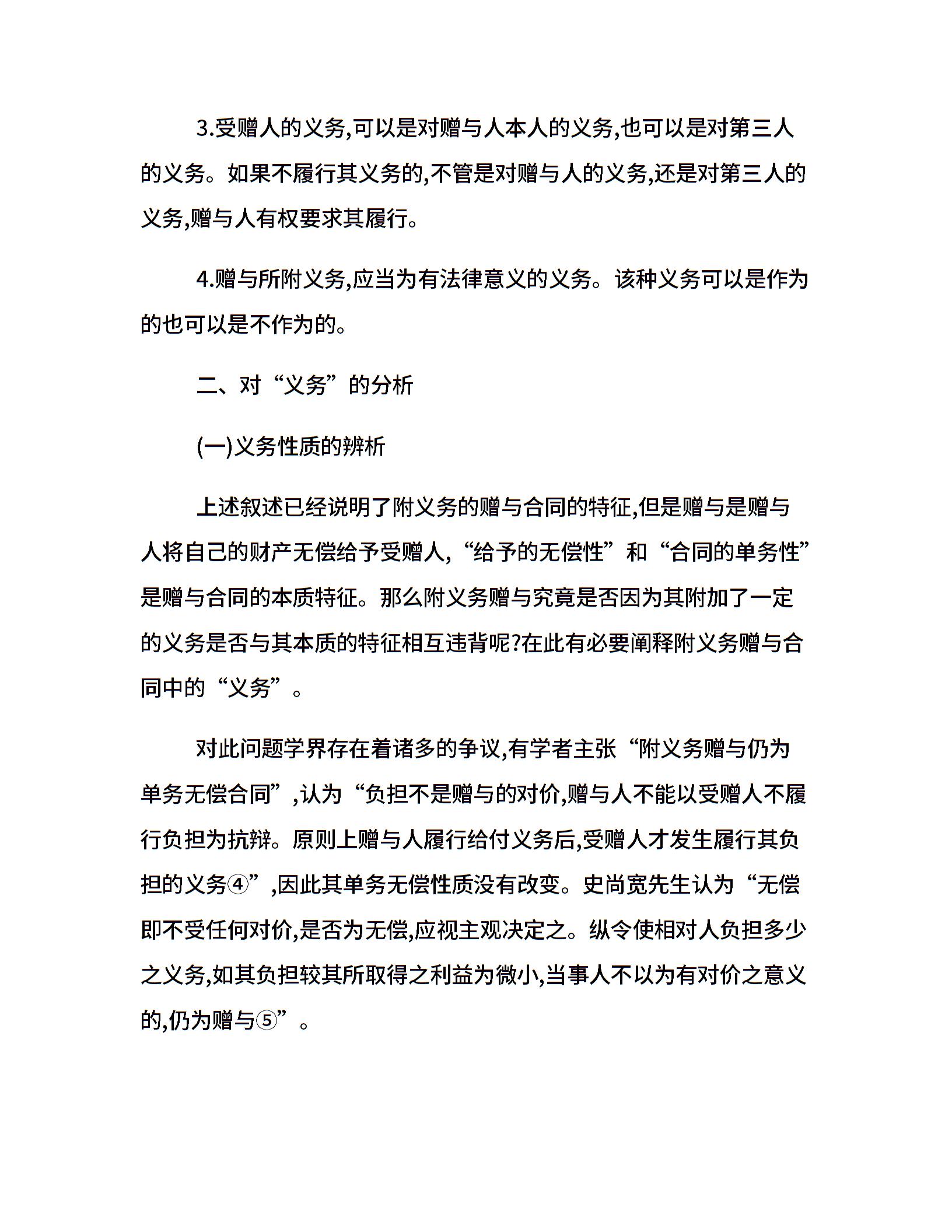 3.受赠人的义务,可以是对赠与人本人的义务,也可以是对第三人的义务。如果不履行其义务的,不管是对赠与人的义务,还是对第三人的义务,赠与人有权要求其履行。

4.赠与所附义务,应当为有法律意义的义务。该种义务可以是作为的也可以是不作为的。

二、对“义务”的分析

(一)义务性质的辨析

上述叙述已经说明了附义务的赠与合同的特征,但是赠与是赠与人将自己的财产无偿给予受赠人,“给予的无偿性”和“合同的单务性”是赠与合同的本质特征。那么附义务赠与究竟是否因为其附加了一定的义务是否与其本质的特征相互违背呢?在此有必要阐释附义务赠与合同中的“义务”。

对此问题学界存在着诸多的争议,有学者主张“附义务赠与仍为单务无偿合同”,认为“负担不是赠与的对价,赠与人不能以受赠人不履行负担为抗辩。原则上赠与人履行给付义务后,受赠人才发生履行其负担的义务④”,因此其单务无偿性质没有改变。史尚宽先生认为“无偿即不受任何对价,是否为无偿,应视主观决定之。纵令使相对人负担多少之义务,如其负担较其所取得之利益为微小,当事人不以为有对价之意义的,仍为赠与⑤”。